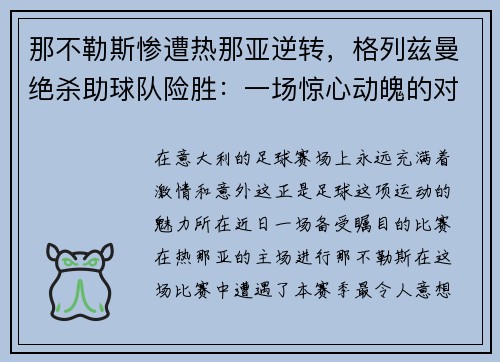 那不勒斯惨遭热那亚逆转，格列兹曼绝杀助球队险胜：一场惊心动魄的对

在意大利的足球赛场上永远充满着激情和意外这正是足球这项运动的魅力所在近日一场备受瞩目的比赛在热那亚的主场进行那不勒斯在这场比赛中遭遇了本赛季最令人意想